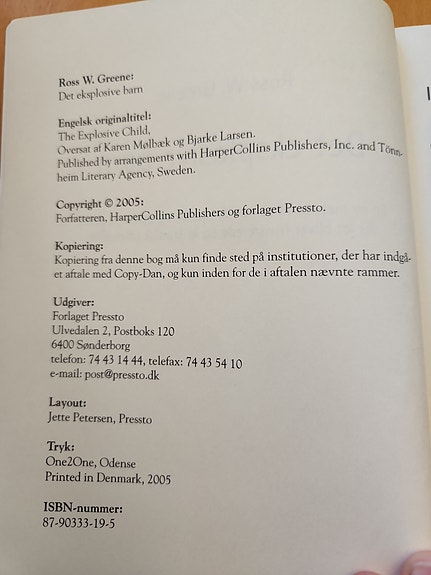 Ross W. Greene:
Det eksplosive barn

Engelsk originaltitel:
The Explosive Child,
Oversat af Karen Mølbæk og Bjarke Larsen.
Published by arrangements with HarperCollins Publishers, Inc. and Tönnheim Literary Agency, Sweden.

Copyright © 2005:
Forfatteren, HarperCollins Publishers og forlaget Pressto.

Kopiering:
Kopiering fra denne bog må kun finde sted på institutioner, der har indgået aftale med Copy-Dan, og kun inden for de i aftalen nævnte rammer.

Udgiver:
Forlaget Pressto
Ulvedalen 2, Postboks 120
6400 Sønderborg
telefon: 74 43 14 44, telefax: 74 43 54 10
e-mail: post@pressto.dk

Layout:
Jette Petersen, Pressto

Tryk:
One2One, Odense
Printed in Denmark, 2005

ISBN-nummer:
87-90333-19-5